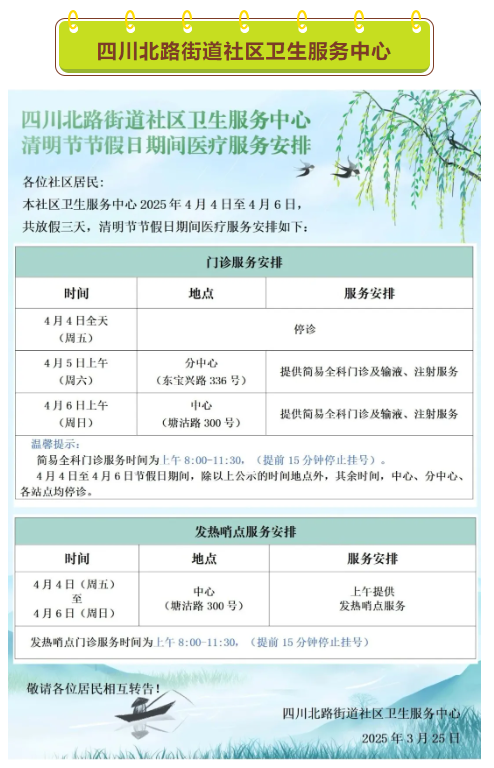 四川北路街道社区卫生服务中心

四川北路街道社区卫生服务中心
清明节节假日期间医疗服务安排

各位社区居民：
本社区卫生服务中心 2025 年 4 月 4 日至 4 月 6 日，共放假三天，清明节节假日期间医疗服务安排如下：

门诊服务安排

| 时间 | 地点 | 服务安排 |
|---|---|---|
| 4 月 4 日全天（周五） | 停诊 | |
| 4 月 5 日上午（周六） | 分中心（东宝兴路 336 号） | 提供简易全科门诊及输液、注射服务 |
| 4 月 6 日上午（周日） | 中心（塘沽路 300 号） | 提供简易全科门诊及输液、注射服务 |

温馨提示：
简易全科门诊服务时间为上午 8:00-11:30，（提前 15 分钟停止挂号）。
4 月 4 日至 4 月 6 日节假日期间，除以上公示的时间地点外，其余时间，中心、分中心、各站点均停诊。

发热哨点服务安排

| 时间 | 地点 | 服务安排 |
|---|---|---|
| 4 月 4 日（周五）至 4 月 6 日（周日） | 中心（塘沽路 300 号） | 上午提供发热哨点服务 |

发热哨点门诊服务时间为上午 8:00-11:30，（提前 15 分钟停止挂号）

敬请各位居民相互转告！

四川北路街道社区卫生服务中心
2025 年 3 月 25 日